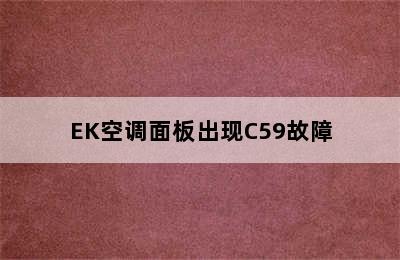 EK空调面板出现C59故障